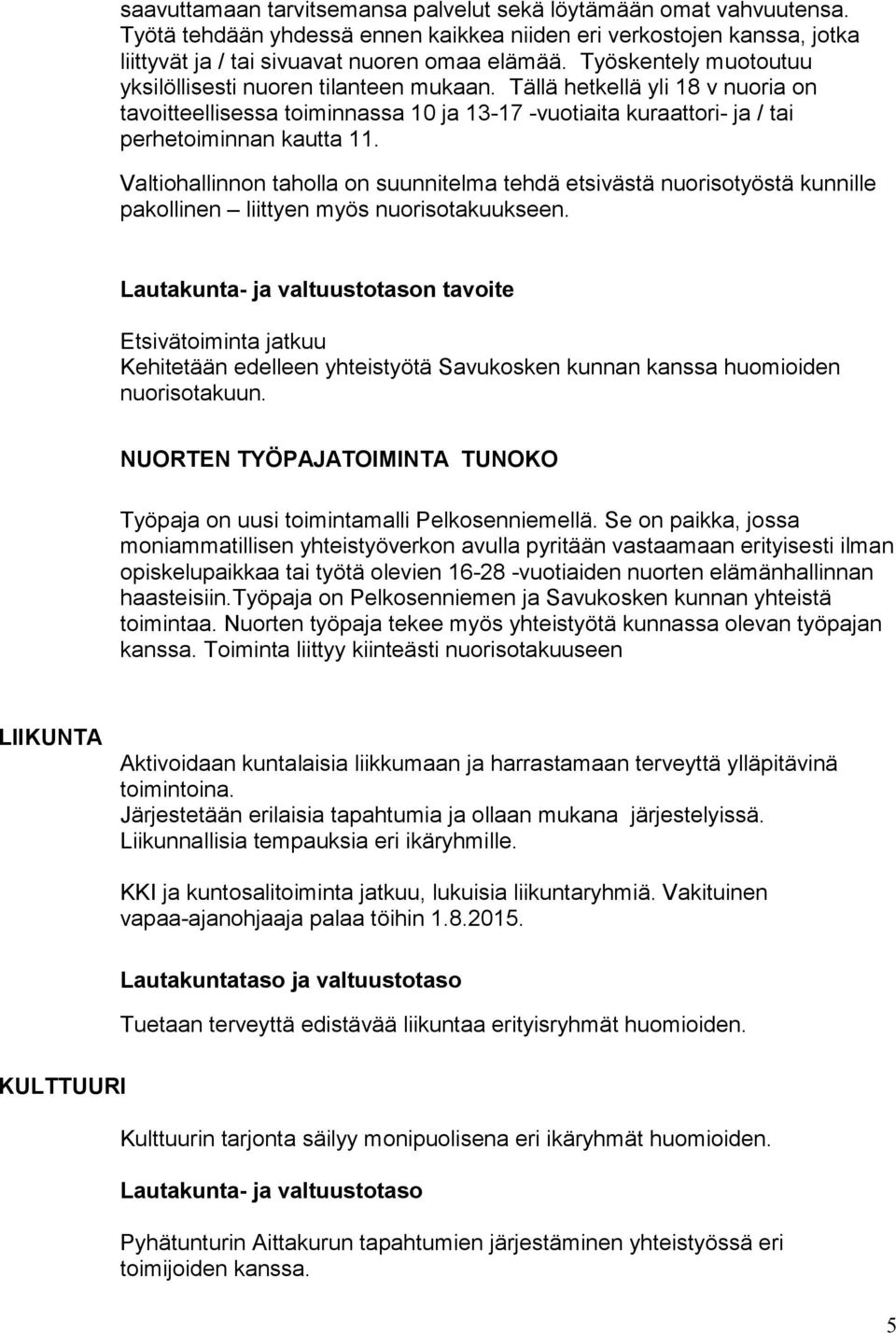 saavuttamaan tarvitsemansa palvelut sekä löytämään omat vahvuutensa. Työtä tehdään yhdessä ennen kaikkea niiden eri verkostojen kanssa, jotka liittyvät ja / tai sivuavat nuoren omaa elämää. Työskentely muotoutuu yksilöllisesti nuoren tilanteen mukaan. Tällä hetkellä yli 18 v nuoria on tavoitteellisessa toiminnassa 10 ja 13-17 -vuotiaita kuraattori- ja / tai perhetoiminnan kautta 11.

Valtiohallinnon taholla on suunnitelma tehdä etsivästä nuorisotyöstä kunnille pakollinen – liittyen myös nuorisotakuukseen.

Lautakunta- ja valtuustotason tavoite

Etsivätoiminta jatkuu
Kehitetään edelleen yhteistyötä Savukosken kunnan kanssa huomioiden nuorisotakuun.

NUORTEN TYÖPAJATOIMINTA TUNOKO

Työpaja on uusi toimintamalli Pelkosenniemellä. Se on paikka, jossa moniammatillisen yhteistyöverkon avulla pyritään vastaamaan erityisesti ilman opiskelupaikkaa tai työtä olevien 16-28 -vuotiaiden nuorten elämänhallinnan haasteisiin.Työpaja on Pelkosenniemen ja Savukosken kunnan yhteistä toimintaa. Nuorten työpaja tekee myös yhteistyötä kunnassa olevan työpajan kanssa. Toiminta liittyy kiinteästi nuorisotakuuseen

LIIKUNTA

Aktivoidaan kuntalaisia liikkumaan ja harrastamaan terveyttä ylläpitävinä toimintoina.
Järjestetään erilaisia tapahtumia ja ollaan mukana järjestelyissä.
Liikunnallisia tempauksia eri ikäryhmille.

KKI ja kuntosalitoiminta jatkuu, lukuisia liikuntaryhmiä. Vakituinen vapaa-ajanohjaaja palaa töihin 1.8.2015.

Lautakuntataso ja valtuustotaso

Tuetaan terveyttä edistävää liikuntaa erityisryhmät huomioiden.

KULTTUURI

Kulttuurin tarjonta säilyy monipuolisena eri ikäryhmät huomioiden.

Lautakunta- ja valtuustotaso

Pyhätunturin Aittakurun tapahtumien järjestäminen yhteistyössä eri toimijoiden kanssa.

5